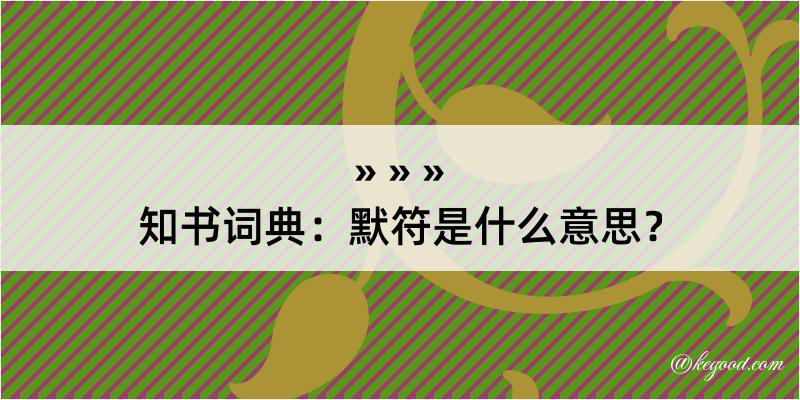 » » »
知书词典：默符是什么意思？

@kegood.com